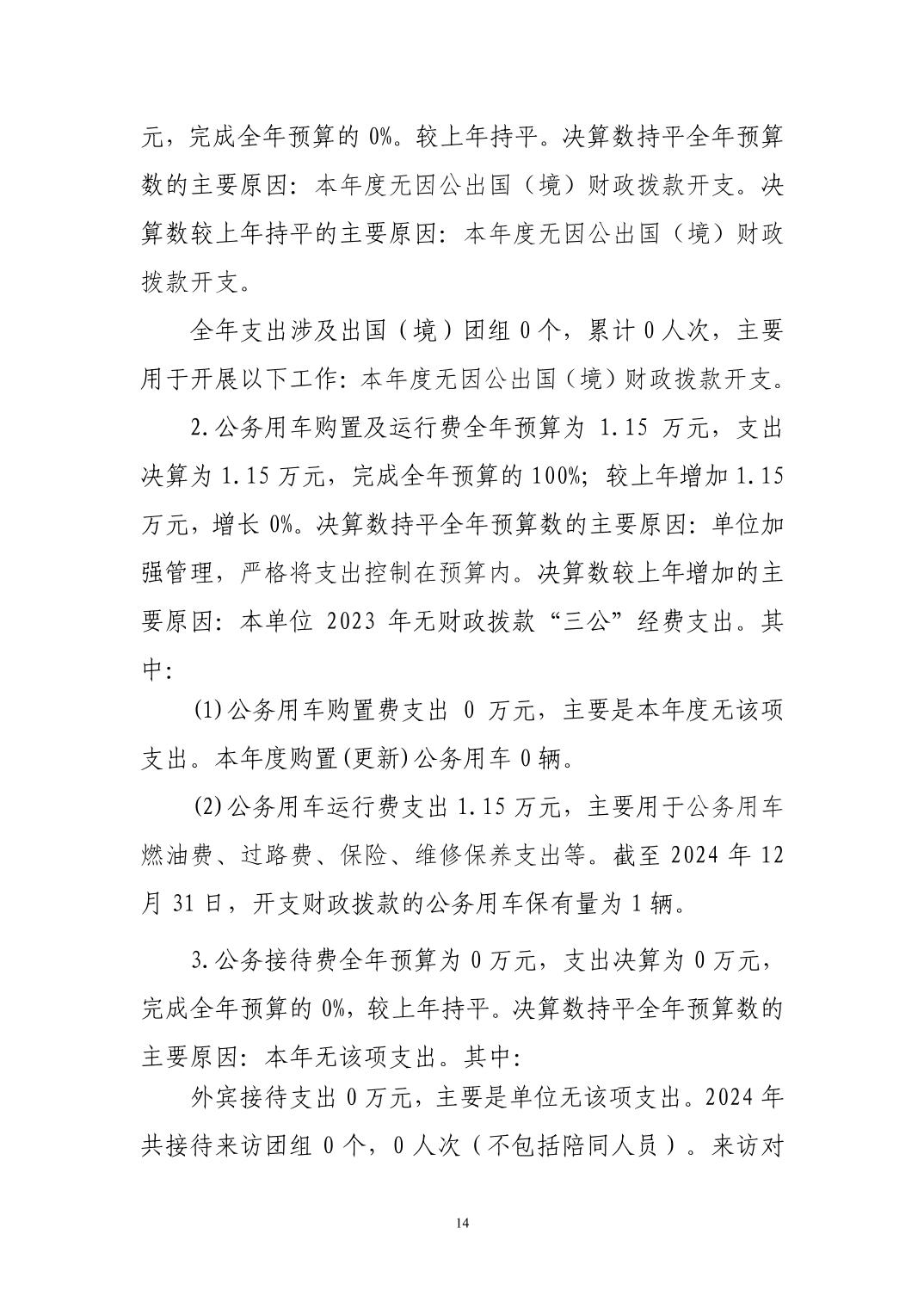 元，完成全年预算的 0%。较上年持平。决算数持平全年预算数的主要原因：本年度无因公出国（境）财政拨款开支。决算数较上年持平的主要原因：本年度无因公出国（境）财政拨款开支。

全年支出涉及出国（境）团组 0 个，累计 0 人次，主要用于开展以下工作：本年度无因公出国（境）财政拨款开支。

2.公务用车购置及运行费全年预算为 1.15 万元，支出决算为 1.15 万元，完成全年预算的 100%；较上年增加 1.15 万元，增长 0%。决算数持平全年预算数的主要原因：单位加强管理，严格将支出控制在预算内。决算数较上年增加的主要原因：本单位 2023 年无财政拨款“三公”经费支出。其中：

(1)公务用车购置费支出 0 万元，主要是本年度无该项支出。本年度购置(更新)公务用车 0 辆。

(2)公务用车运行费支出 1.15 万元，主要用于公务用车燃油费、过路费、保险、维修保养支出等。截至 2024 年 12 月 31 日，开支财政拨款的公务用车保有量为 1 辆。

3.公务接待费全年预算为 0 万元，支出决算为 0 万元，完成全年预算的 0%，较上年持平。决算数持平全年预算数的主要原因：本年无该项支出。其中：

外宾接待支出 0 万元，主要是单位无该项支出。2024 年共接待来访团组 0 个，0 人次（不包括陪同人员）。来访对

14